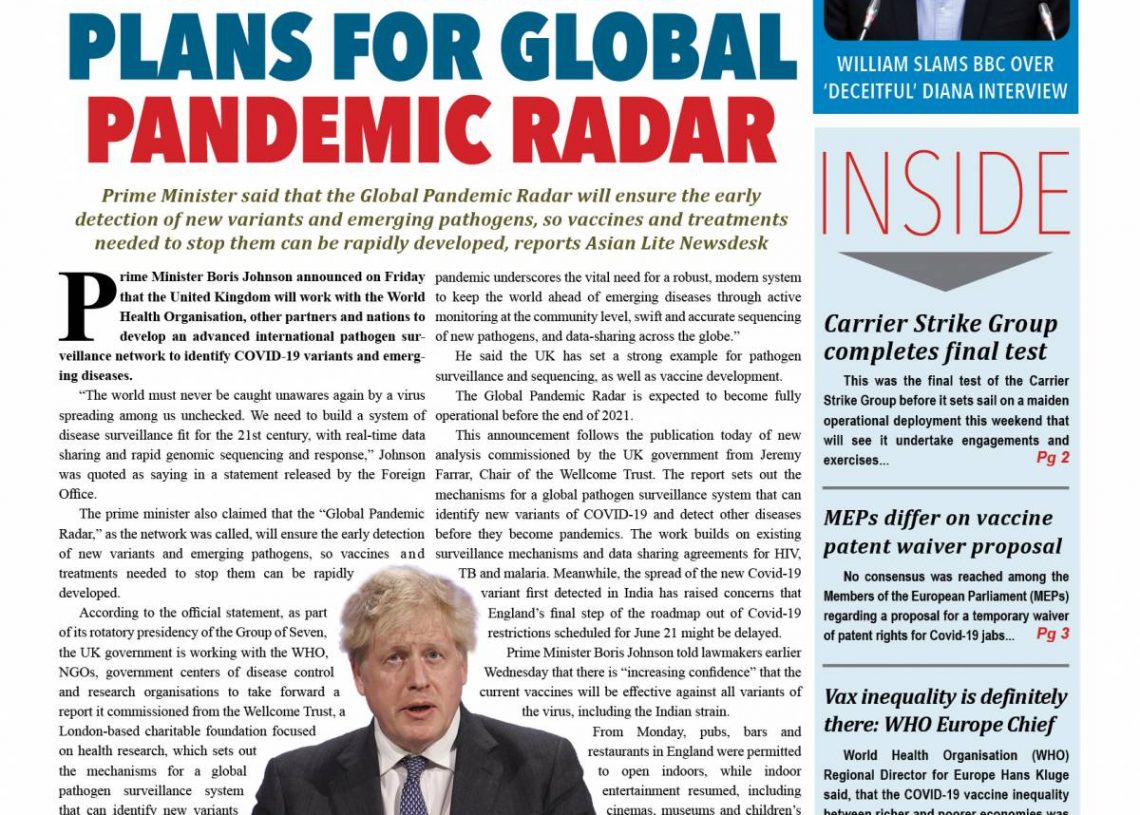 PLANS FOR GLOBAL PANDEMIC RADAR

Prime Minister said that the Global Pandemic Radar will ensure the early detection of new variants and emerging pathogens, so vaccines and treatments needed to stop them can be rapidly developed, reports Asian Lite Newsdesk

Prime Minister Boris Johnson announced on Friday that the United Kingdom will work with the World Health Organisation, other partners and nations to develop an advanced international pathogen surveillance network to identify COVID-19 variants and emerging diseases.

"The world must never be caught unawares again by a virus spreading among us unchecked. We need to build a system of disease surveillance fit for the 21st century, with real-time data sharing and rapid genomic sequencing and response," Johnson was quoted as saying in a statement released by the Foreign Office.

The prime minister also claimed that the "Global Pandemic Radar," as the network was called, will ensure the early detection of new variants and emerging pathogens, so vaccines and treatments needed to stop them can be rapidly developed.

According to the official statement, as part of its rotatory presidency of the Group of Seven, the UK government is working with the WHO, NGOs, government centers of disease control and research organisations to take forward a report it commissioned from the Wellcome Trust, a London-based charitable foundation focused on health research, which sets out the mechanisms for a global pathogen surveillance system that can identify new variants

pandemic underscores the vital need for a robust, modern system to keep the world ahead of emerging diseases through active monitoring at the community level, swift and accurate sequencing of new pathogens, and data-sharing across the globe."

He said the UK has set a strong example for pathogen surveillance and sequencing, as well as vaccine development.

The Global Pandemic Radar is expected to become fully operational before the end of 2021.

This announcement follows the publication today of new analysis commissioned by the UK government from Jeremy Farrar, Chair of the Wellcome Trust. The report sets out the mechanisms for a global pathogen surveillance system that can identify new variants of COVID-19 and detect other diseases before they become pandemics. The work builds on existing surveillance mechanisms and data sharing agreements for HIV, TB and malaria. Meanwhile, the spread of the new Covid-19 variant first detected in India has raised concerns that England's final step of the roadmap out of Covid-19 restrictions scheduled for June 21 might be delayed.

Prime Minister Boris Johnson told lawmakers earlier Wednesday that there is "increasing confidence" that the current vaccines will be effective against all variants of the virus, including the Indian strain.

From Monday, pubs, bars and restaurants in England were permitted to open indoors, while indoor entertainment resumed, including cinemas, museums and children's

WILLIAM SLAMS BBC OVER 'DECEITFUL' DIANA INTERVIEW

INSIDE

Carrier Strike Group completes final test

This was the final test of the Carrier Strike Group before it sets sail on a maiden operational deployment this weekend that will see it undertake engagements and exercises... Pg 2

MEPs differ on vaccine patent waiver proposal

No consensus was reached among the Members of the European Parliament (MEPs) regarding a proposal for a temporary waiver of patent rights for Covid-19 jabs... Pg 3

Vax inequality is definitely there: WHO Europe Chief

World Health Organisation (WHO) Regional Director for Europe Hans Kluge said, that the COVID-19 vaccine inequality between richer and poorer economies was